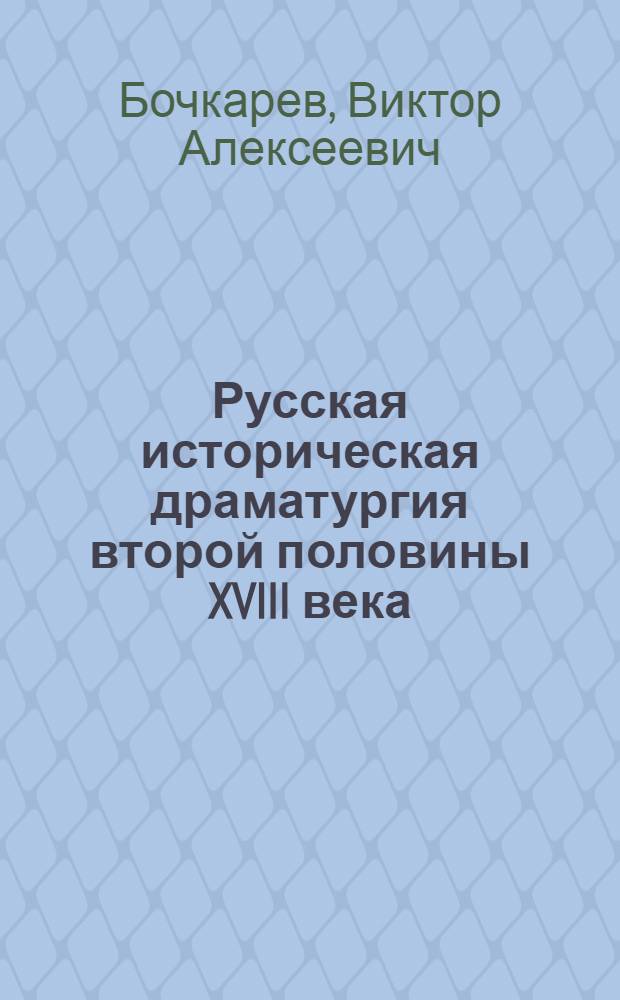 Бочкарев, Виктор Алексеевич

Русская историческая драматургия второй половины XVIII века